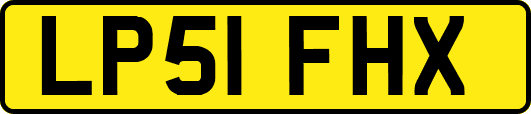 LP51 FHX